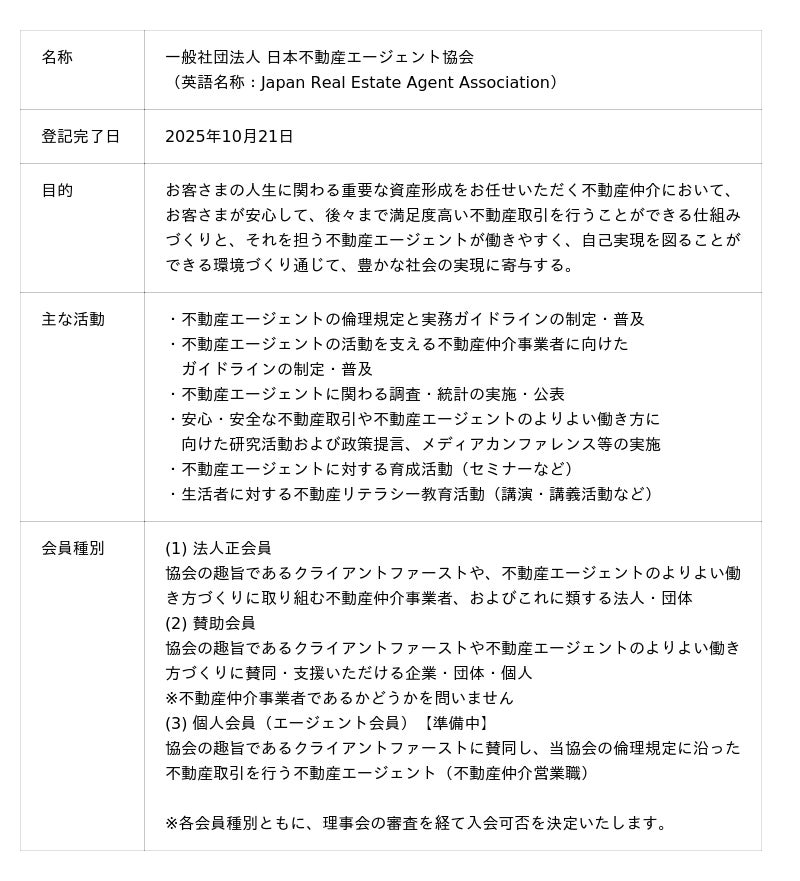 | 名称 | 一般社団法人 日本不動産エージェント協会<br>（英語名称：Japan Real Estate Agent Association） |
|---|---|
| 登記完了日 | 2025年10月21日 |
| 目的 | お客さまの人生に関わる重要な資産形成をお任せいただく不動産仲介において、お客さまが安心して、後々まで満足度高い不動産取引を行うことができる仕組みづくりと、それを担う不動産エージェントが働きやすく、自己実現を図ることができる環境づくり通じて、豊かな社会の実現に寄与する。 |
| 主な活動 | ・不動産エージェントの倫理規定と実務ガイドラインの制定・普及<br>・不動産エージェントの活動を支える不動産仲介事業者に向けたガイドラインの制定・普及<br>・不動産エージェントに関わる調査・統計の実施・公表<br>・安心・安全な不動産取引や不動産エージェントのよりよい働き方に向けた研究活動および政策提言、メディアカンファレンス等の実施<br>・不動産エージェントに対する育成活動（セミナーなど）<br>・生活者に対する不動産リテラシー教育活動（講演・講義活動など） |
| 会員種別 | (1) 法人正会員<br>協会の趣旨であるクライアントファーストや、不動産エージェントのよりよい働き方づくりに取り組む不動産仲介事業者、およびこれに類する法人・団体<br>(2) 賛助会員<br>協会の趣旨であるクライアントファーストや不動産エージェントのよりよい働き方づくりに賛同・支援いただける企業・団体・個人<br>※不動産仲介事業者であるかどうかを問いません<br>(3) 個人会員（エージェント会員）【準備中】<br>協会の趣旨であるクライアントファーストに賛同し、当協会の倫理規定に沿った不動産取引を行う不動産エージェント（不動産仲介営業職）<br><br>※各会員種別ともに、理事会の審査を経て入会可否を決定いたします。 |